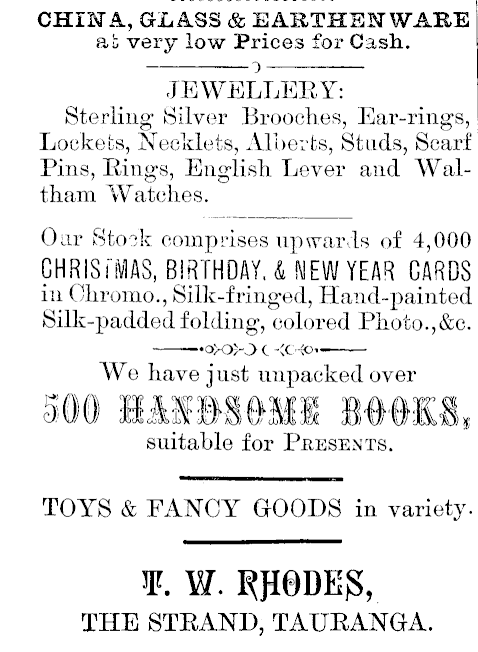 CHINA, GLASS & EARTHENWARE
at very low Prices for Cash.

JEWELLERY:
Sterling Silver Brooches, Ear-rings, Lockets, Necklets, Alberts, Studs, Scarf Pins, Rings, English Lever and Waltham Watches.

Our Stock comprises upwards of 4,000 CHRISTMAS, BIRTHDAY, & NEW YEAR CARDS in Chromo., Silk-fringed, Hand-painted Silk-padded folding, colored Photo., &c.

We have just unpacked over
500 HANDSOME BOOKS,
suitable for PRESENTS.

TOYS & FANCY GOODS in variety.

T. W. RHODES,
THE STRAND, TAURANGA.